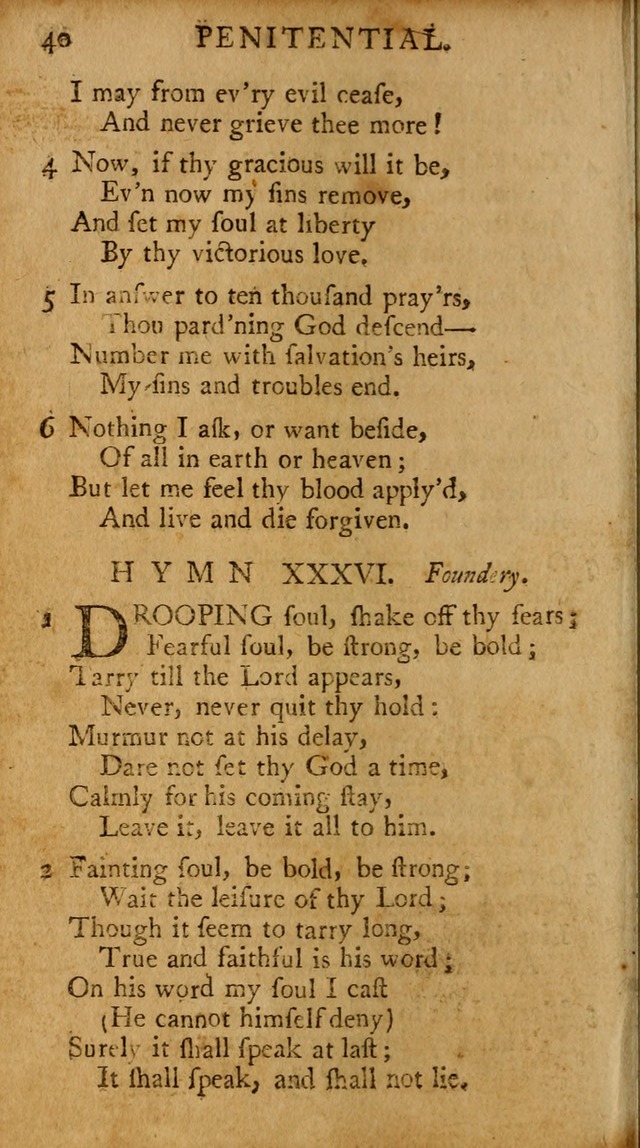 40 PENITENTIAL.

I may from ev'ry evil ceaſe,
And never grieve thee more!

4 Now, if thy gracious will it be,
Ev'n now my ſins remove,
And ſet my ſoul at liberty
By thy victorious love.

5 In anſwer to ten thouſand pray'rs,
Thou pard'ning God deſcend—
Number me with ſalvation's heirs,
My ſins and troubles end.

6 Nothing I aſk, or want beſide,
Of all in earth or heaven;
But let me feel thy blood apply'd,
And live and die forgiven.

HYMN XXXVI. Foundery.

1 DROOPING ſoul, ſhake off thy fears;
Fearful ſoul, be ſtrong, be bold;
Tarry till the Lord appears,
Never, never quit thy hold:
Murmur not at his delay,
Dare not ſet thy God a time,
Calmly for his coming ſtay,
Leave it, leave it all to him.

2 Fainting ſoul, be bold, be ſtrong;
Wait the leiſure of thy Lord;
Though it ſeem to tarry long,
True and faithful is his word;
On his word my ſoul I caſt
(He cannot himſelf deny)
Surely it ſhall ſpeak at laſt;
It ſhall ſpeak, and ſhall not lie.